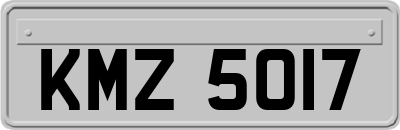 KMZ 5017